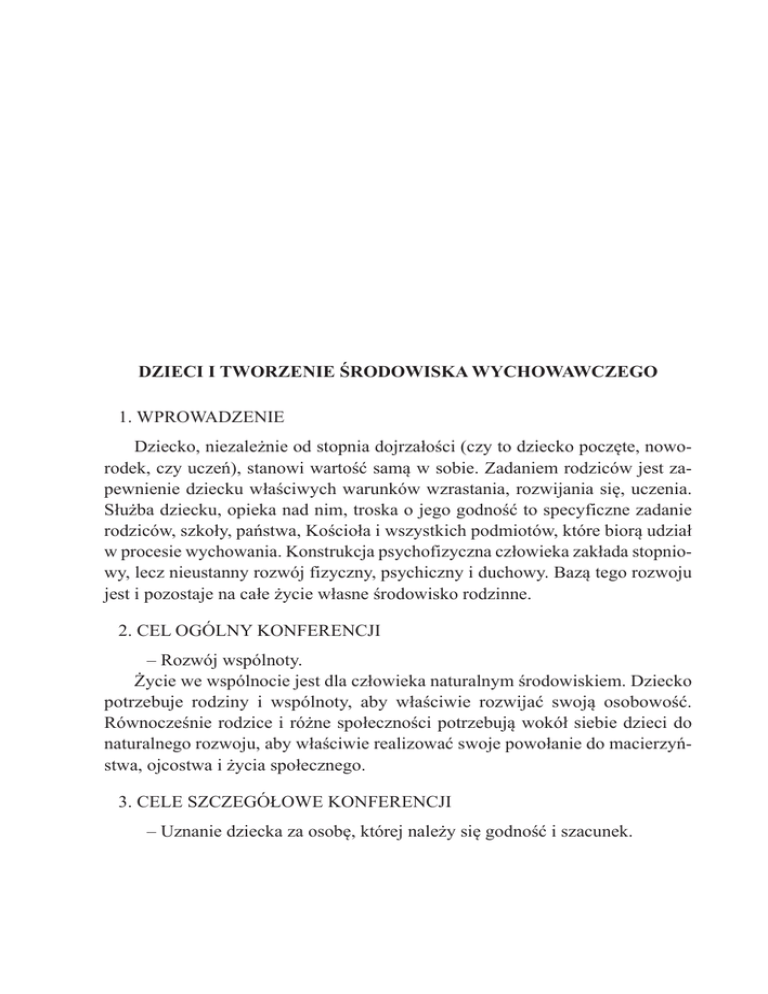 DZIECI I TWORZENIE ŚRODOWISKA WYCHOWAWCZEGO

1. WPROWADZENIE

Dziecko, niezależnie od stopnia dojrzałości (czy to dziecko poczęte, noworodek, czy uczeń), stanowi wartość samą w sobie. Zadaniem rodziców jest zapewnienie dziecku właściwych warunków wzrastania, rozwijania się, uczenia. Służba dziecku, opieka nad nim, troska o jego godność to specyficzne zadanie rodziców, szkoły, państwa, Kościoła i wszystkich podmiotów, które biorą udział w procesie wychowania. Konstrukcja psychofizyczna człowieka zakłada stopniowy, lecz nieustanny rozwój fizyczny, psychiczny i duchowy. Bazą tego rozwoju jest i pozostaje na całe życie własne środowisko rodzinne.

2. CEL OGÓLNY KONFERENCJI

– Rozwój wspólnoty.

Życie we wspólnocie jest dla człowieka naturalnym środowiskiem. Dziecko potrzebuje rodziny i wspólnoty, aby właściwie rozwijać swoją osobowość. Równocześnie rodzice i różne społeczności potrzebują wokół siebie dzieci do naturalnego rozwoju, aby właściwie realizować swoje powołanie do macierzyństwa, ojcostwa i życia społecznego.

3. CELE SZCZEGÓŁOWE KONFERENCJI

– Uznanie dziecka za osobę, której należy się godność i szacunek.